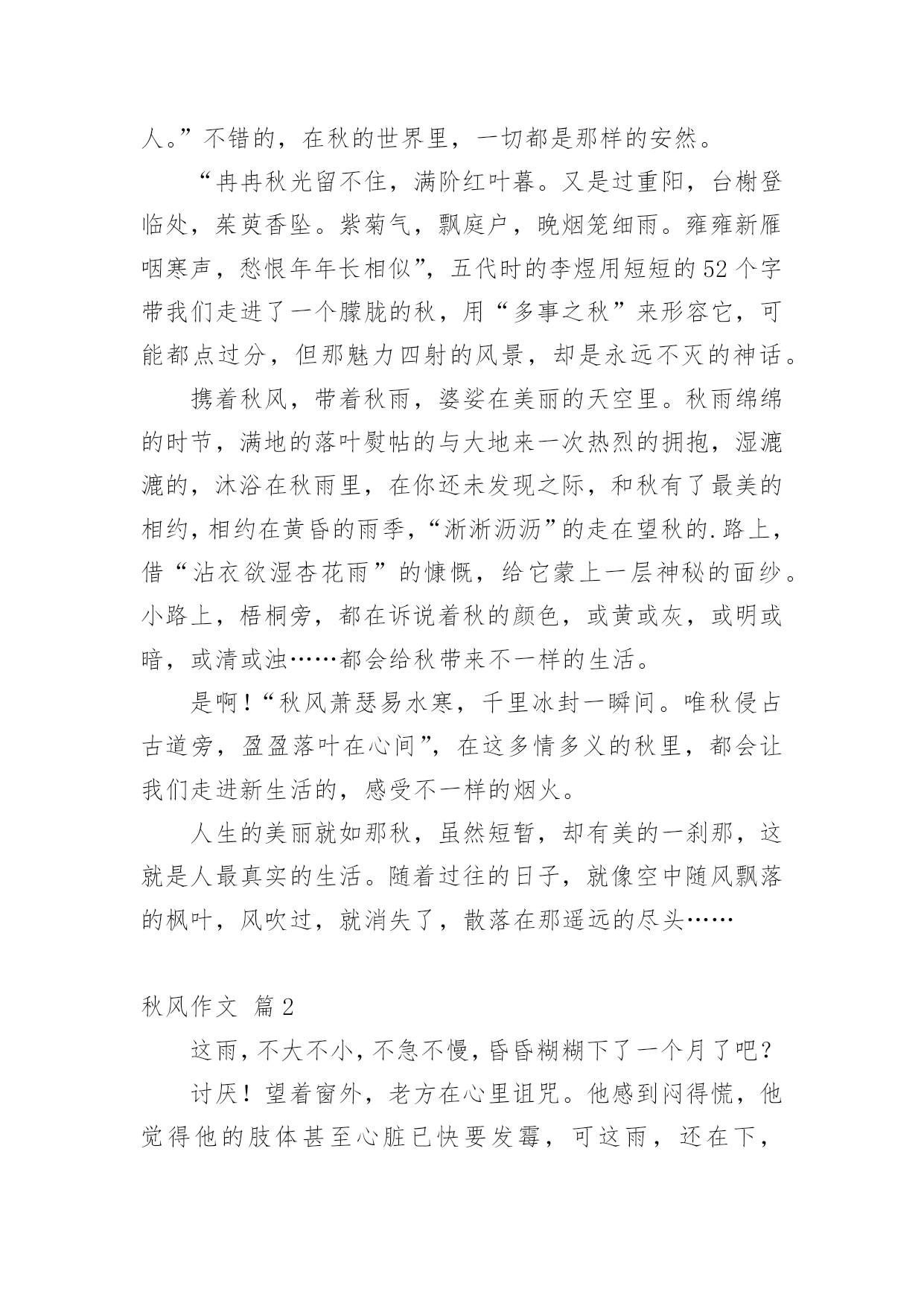 人。”不错的，在秋的世界里，一切都是那样的安然。

“冉冉秋光留不住，满阶红叶暮。又是过重阳，台榭登临处，茱萸香坠。紫菊气，飘庭户，晚烟笼细雨。雍雍新雁咽寒声，愁恨年年长相似”，五代时的李煜用短短的52个字带我们走进了一个朦胧的秋，用“多事之秋”来形容它，可能都点过分，但那魅力四射的风景，却是永远不灭的神话。

携着秋风，带着秋雨，婆娑在美丽的天空里。秋雨绵绵的时节，满地的落叶熨帖的与大地来一次热烈的拥抱，湿漉漉的，沐浴在秋雨里，在你还未发现之际，和秋有了最美的相约，相约在黄昏的雨季，“淅淅沥沥”的走在望秋的.路上，借“沾衣欲湿杏花雨”的慷慨，给它蒙上一层神秘的面纱。小路上，梧桐旁，都在诉说着秋的颜色，或黄或灰，或明或暗，或清或浊……都会给秋带来不一样的生活。

是啊！“秋风萧瑟易水寒，千里冰封一瞬间。唯秋侵占古道旁，盈盈落叶在心间”，在这多情多义的秋里，都会让我们走进新生活的，感受不一样的烟火。

人生的美丽就如那秋，虽然短暂，却有美的一刹那，这就是人最真实的生活。随着过往的日子，就像空中随风飘落的枫叶，风吹过，就消失了，散落在那遥远的尽头……

秋风作文 篇2

这雨，不大不小，不急不慢，昏昏糊糊下了一个月了吧？

讨厌！望着窗外，老方在心里诅咒。他感到闷得慌，他觉得他的肢体甚至心脏已快要发霉，可这雨，还在下，